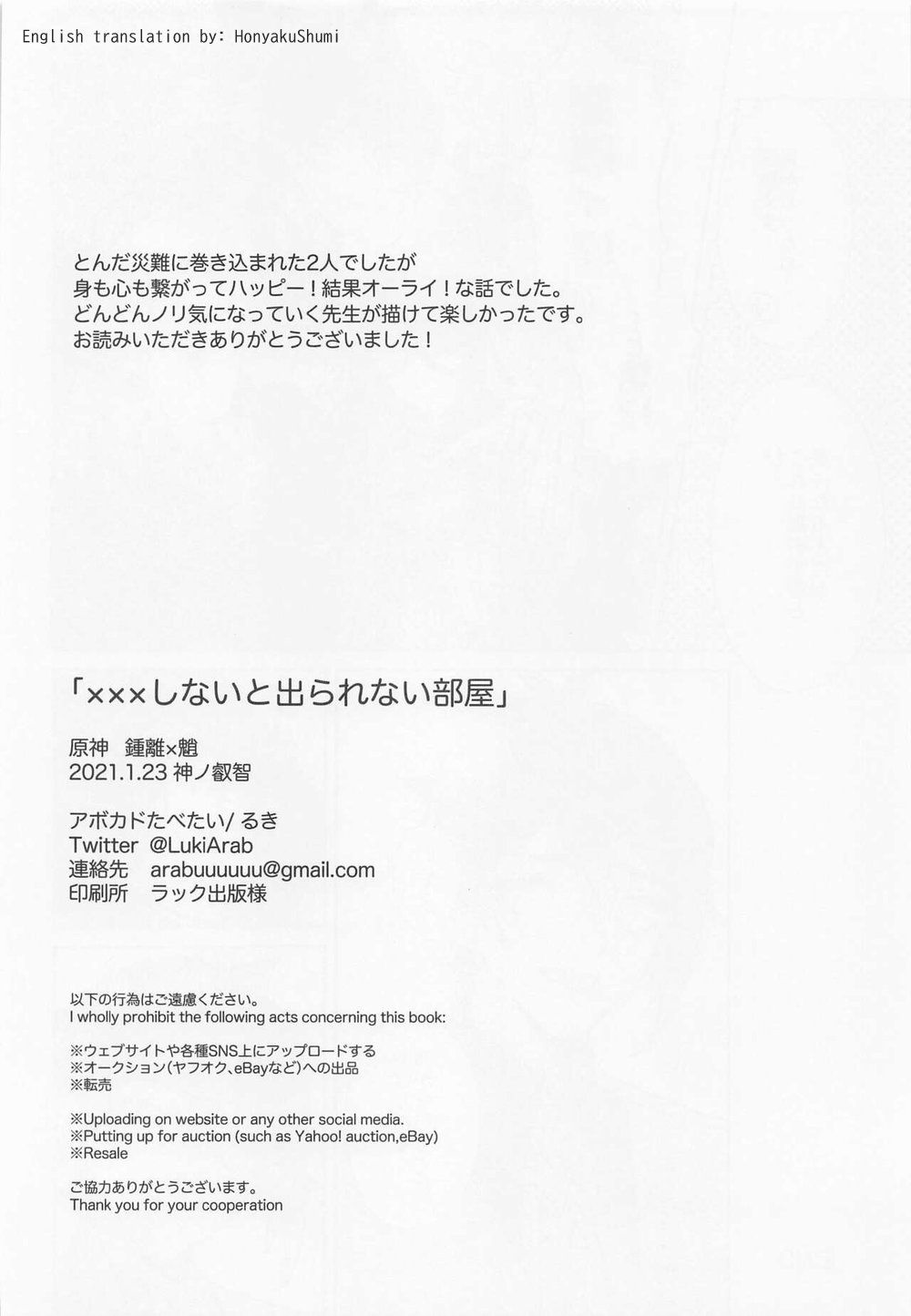 English translation by: HonyakuShumi

とんだ災難に巻き込まれた2人でしたが
身も心も繋がってハッピー！結果オーライ！な話でした。
どんどんノリ気になっていく先生が描けて楽しかったです。
お読みいただきありがとうございました！

「×××しないと出られない部屋」

原神　鍾離×魈
2021.1.23 神ノ叡智

アボカドたべたい/ るき
Twitter @LukiArab
連絡先　arabuuuuuu@gmail.com
印刷所　ラック出版様

以下の行為はご遠慮ください。
I wholly prohibit the following acts concerning this book:

※ウェブサイトや各種SNS上にアップロードする
※オークション（ヤフオク、eBayなど）への出品
※転売

※Uploading on website or any other social media.
※Putting up for auction (such as Yahoo! auction,eBay)
※Resale

ご協力ありがとうございます。
Thank you for your cooperation